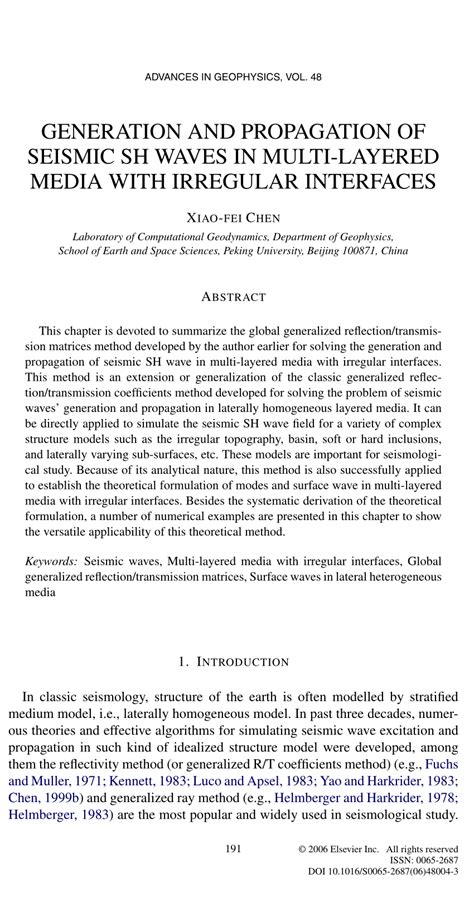 ADVANCES IN GEOPHYSICS, VOL. 48

GENERATION AND PROPAGATION OF SEISMIC SH WAVES IN MULTI-LAYERED MEDIA WITH IRREGULAR INTERFACES

XIAO-FEI CHEN

Laboratory of Computational Geodynamics, Department of Geophysics, School of Earth and Space Sciences, Peking University, Beijing 100871, China

ABSTRACT

This chapter is devoted to summarize the global generalized reflection/transmission matrices method developed by the author earlier for solving the generation and propagation of seismic SH wave in multi-layered media with irregular interfaces. This method is an extension or generalization of the classic generalized reflection/transmission coefficients method developed for solving the problem of seismic waves' generation and propagation in laterally homogeneous layered media. It can be directly applied to simulate the seismic SH wave field for a variety of complex structure models such as the irregular topography, basin, soft or hard inclusions, and laterally varying sub-surfaces, etc. These models are important for seismological study. Because of its analytical nature, this method is also successfully applied to establish the theoretical formulation of modes and surface wave in multi-layered media with irregular interfaces. Besides the systematic derivation of the theoretical formulation, a number of numerical examples are presented in this chapter to show the versatile applicability of this theoretical method.

Keywords: Seismic waves, Multi-layered media with irregular interfaces, Global generalized reflection/transmission matrices, Surface waves in lateral heterogeneous media

1. INTRODUCTION

In classic seismology, structure of the earth is often modelled by stratified medium model, i.e., laterally homogeneous model. In past three decades, numerous theories and effective algorithms for simulating seismic wave excitation and propagation in such kind of idealized structure model were developed, among them the reflectivity method (or generalized R/T coefficients method) (e.g., Fuchs and Muller, 1971; Kennett, 1983; Luco and Apsel, 1983; Yao and Harkrider, 1983; Chen, 1999b) and generalized ray method (e.g., Helmberger and Harkrider, 1978; Helmberger, 1983) are the most popular and widely used in seismological study.

191

© 2006 Elsevier Inc. All rights reserved
ISSN: 0065-2687
DOI 10.1016/S0065-2687(06)48004-3